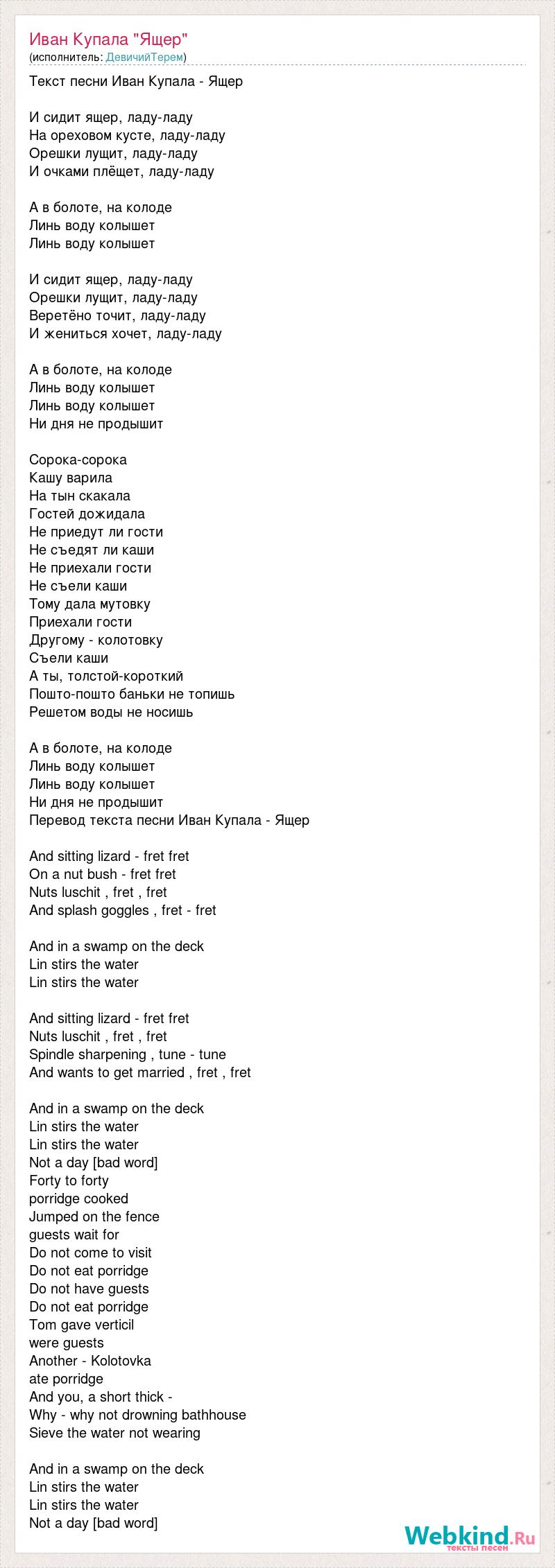 Иван Купала "Ящер"
(исполнитель: ДевичийТерем)

Текст песни Иван Купала - Ящер

И сидит ящер, ладу-ладу
На ореховом кусте, ладу-ладу
Орешки лущит, ладу-ладу
И очками плёщет, ладу-ладу

А в болоте, на колоде
Линь воду колышет
Линь воду колышет

И сидит ящер, ладу-ладу
Орешки лущит, ладу-ладу
Веретёно точит, ладу-ладу
И жениться хочет, ладу-ладу

А в болоте, на колоде
Линь воду колышет
Линь воду колышет
Ни дня не продышит

Сорока-сорока
Кашу варила
На тын скакала
Гостей дожидала
Не приедут ли гости
Не съедят ли каши
Не приехали гости
Не съели каши
Тому дала мутовку
Приехали гости
Другому - колотовку
Съели каши
А ты, толстой-короткий
Пошто-пошто баньки не топишь
Решетом воды не носишь

А в болоте, на колоде
Линь воду колышет
Линь воду колышет
Ни дня не продышит
Перевод текста песни Иван Купала - Ящер

And sitting lizard - fret fret
On a nut bush - fret fret
Nuts luschit , fret , fret
And splash goggles , fret - fret

And in a swamp on the deck
Lin stirs the water
Lin stirs the water

And sitting lizard - fret fret
Nuts luschit , fret , fret
Spindle sharpening , tune - tune
And wants to get married , fret , fret

And in a swamp on the deck
Lin stirs the water
Lin stirs the water
Not a day [bad word]
Forty to forty
porridge cooked
Jumped on the fence
guests wait for
Do not come to visit
Do not eat porridge
Do not have guests
Do not eat porridge
Tom gave verticil
were guests
Another - Kolotovka
ate porridge
And you, a short thick -
Why - why not drowning bathhouse
Sieve the water not wearing

And in a swamp on the deck
Lin stirs the water
Lin stirs the water
Not a day [bad word]

Webkind.Ru
тексты песен